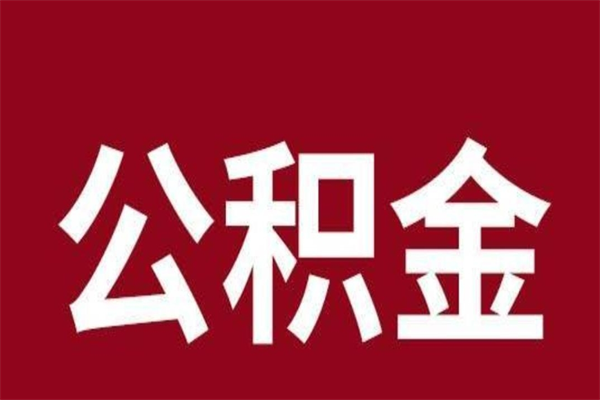 公积金